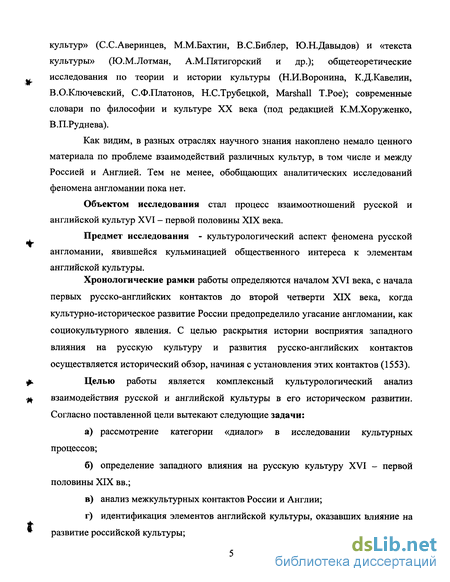 культур» (С.С.Аверинцев, М.М.Бахтин, В.С.Библер, Ю.Н.Давыдов) и «текста культуры» (Ю.М.Лотман, А.М.Пятигорский и др.); общетеоретические исследования по теории и истории культуры (Н.И.Воронина, К.Д.Кавелин, В.О.Ключевский, С.Ф.Платонов, Н.С.Трубецкой, Marshall T.Poe); современные словари по философии и культуре XX века (под редакцией К.М.Хоруженко, В.П.Руднева).

Как видим, в разных отраслях научного знания накоплено немало ценного материала по проблеме взаимодействий различных культур, в том числе и между Россией и Англией. Тем не менее, обобщающих аналитических исследований феномена англомании пока нет.

Объектом исследования стал процесс взаимоотношений русской и английской культур XVI – первой половины XIX века.

Предмет исследования - культурологический аспект феномена русской англомании, явившейся кульминацией общественного интереса к элементам английской культуры.

Хронологические рамки работы определяются началом XVI века, с начала первых русско-английских контактов до второй четверти XIX века, когда культурно-историческое развитие России предопределило угасание англомании, как социокультурного явления. С целью раскрытия истории восприятия западного влияния на русскую культуру и развития русско-английских контактов осуществляется исторический обзор, начиная с установления этих контактов (1553).

Целью работы является комплексный культурологический анализ взаимодействия русской и английской культуры в его историческом развитии. Согласно поставленной цели вытекают следующие задачи:

а) рассмотрение категории «диалог» в исследовании культурных процессов;

б) определение западного влияния на русскую культуру XVI – первой половины XIX вв.;

в) анализ межкультурных контактов России и Англии;

г) идентификация элементов английской культуры, оказавших влияние на развитие российской культуры;

5

dsLib.net
библиотека диссертаций